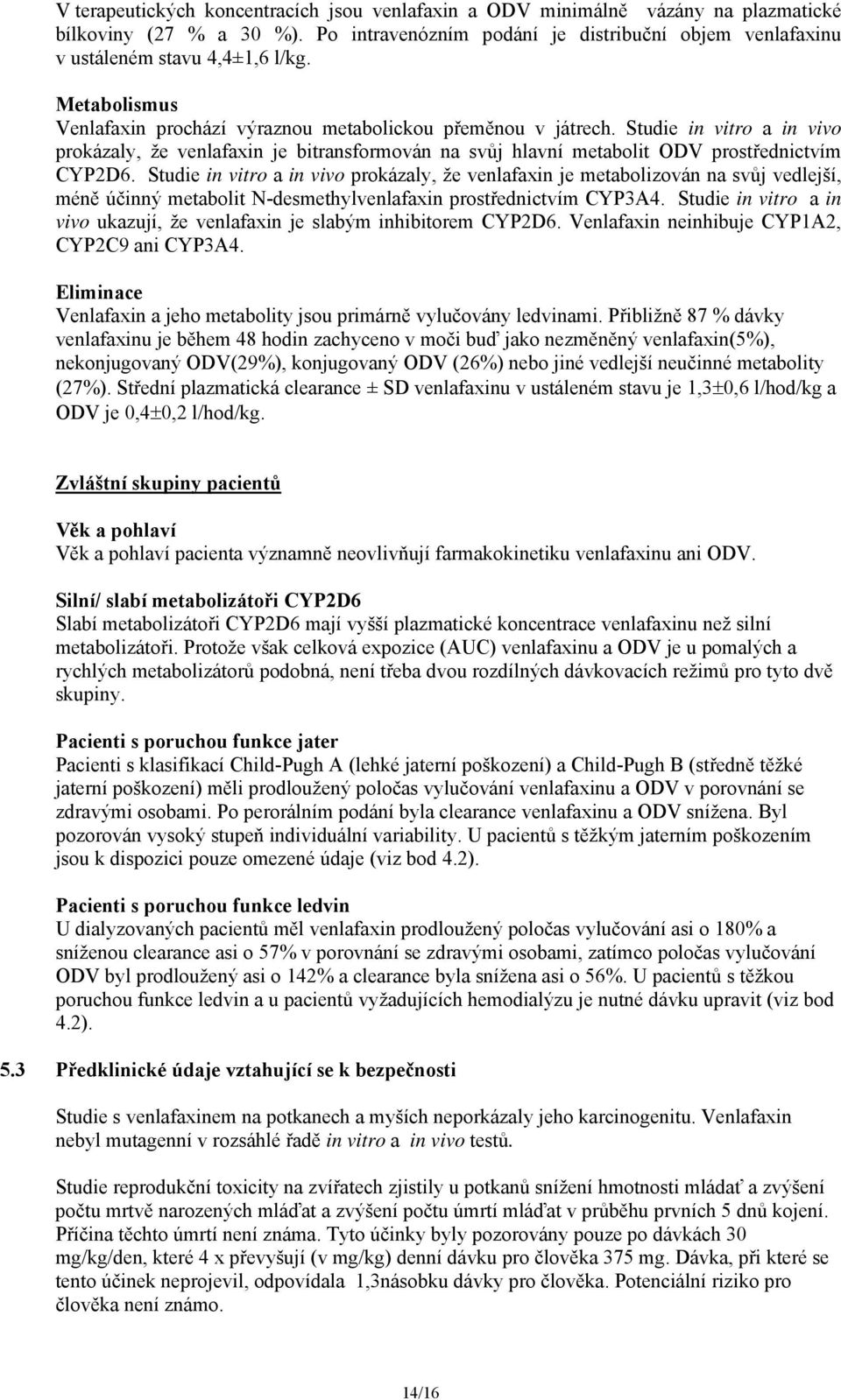 V terapeutických koncentracích jsou venlafaxin a ODV minimálně vázány na plazmatické bílkoviny (27 % a 30 %). Po intravenózním podání je distribuční objem venlafaxinu v ustáleném stavu 4,4±1,6 l/kg.

Metabolismus
Venlafaxin prochází výraznou metabolickou přeměnou v játrech. Studie in vitro a in vivo prokázaly, že venlafaxin je bitransformován na svůj hlavní metabolit ODV prostřednictvím CYP2D6. Studie in vitro a in vivo prokázaly, že venlafaxin je metabolizován na svůj vedlejší, méně účinný metabolit N-desmethylvenlafaxin prostřednictvím CYP3A4. Studie in vitro a in vivo ukazují, že venlafaxin je slabým inhibitorem CYP2D6. Venlafaxin neinhibuje CYP1A2, CYP2C9 ani CYP3A4.

Eliminace
Venlafaxin a jeho metabolity jsou primárně vylučovány ledvinami. Přibližně 87 % dávky venlafaxinu je během 48 hodin zachyceno v moči buď jako nezměněný venlafaxin(5%), nekonjugovaný ODV(29%), konjugovaný ODV (26%) nebo jiné vedlejší neučinné metabolity (27%). Střední plazmatická clearance ± SD venlafaxinu v ustáleném stavu je 1,3±0,6 l/hod/kg a ODV je 0,4±0,2 l/hod/kg.

Zvláštní skupiny pacientů

Věk a pohlaví
Věk a pohlaví pacienta významně neovlivňují farmakokinetiku venlafaxinu ani ODV.

Silní/ slabí metabolizátoři CYP2D6
Slabí metabolizátoři CYP2D6 mají vyšší plazmatické koncentrace venlafaxinu než silní metabolizátoři. Protože však celková expozice (AUC) venlafaxinu a ODV je u pomalých a rychlých metabolizátorů podobná, není třeba dvou rozdílných dávkovacích režimů pro tyto dvě skupiny.

Pacienti s poruchou funkce jater
Pacienti s klasifikací Child-Pugh A (lehké jaterní poškození) a Child-Pugh B (středně těžké jaterní poškození) měli prodloužený poločas vylučování venlafaxinu a ODV v porovnání se zdravými osobami. Po perorálním podání byla clearance venlafaxinu a ODV snížena. Byl pozorován vysoký stupeň individuální variability. U pacientů s těžkým jaterním poškozením jsou k dispozici pouze omezené údaje (viz bod 4.2).

Pacienti s poruchou funkce ledvin
U dialyzovaných pacientů měl venlafaxin prodloužený poločas vylučování asi o 180% a sníženou clearance asi o 57% v porovnání se zdravými osobami, zatímco poločas vylučování ODV byl prodloužený asi o 142% a clearance byla snížena asi o 56%. U pacientů s těžkou poruchou funkce ledvin a u pacientů vyžadujících hemodialýzu je nutné dávku upravit (viz bod 4.2).

5.3 Předklinické údaje vztahující se k bezpečnosti

Studie s venlafaxinem na potkanech a myších neporkázaly jeho karcinogenitu. Venlafaxin nebyl mutagenní v rozsáhlé řadě in vitro a in vivo testů.

Studie reprodukční toxicity na zvířatech zjistily u potkanů snížení hmotnosti mláďat a zvýšení počtu mrtvě narozených mláďat a zvýšení počtu úmrtí mláďat v průběhu prvních 5 dnů kojení. Příčina těchto úmrtí není známa. Tyto účinky byly pozorovány pouze po dávkách 30 mg/kg/den, které 4 x převyšují (v mg/kg) denní dávku pro člověka 375 mg. Dávka, při které se tento účinek neprojevil, odpovídala 1,3násobku dávky pro člověka. Potenciální riziko pro člověka není známo.

14/16